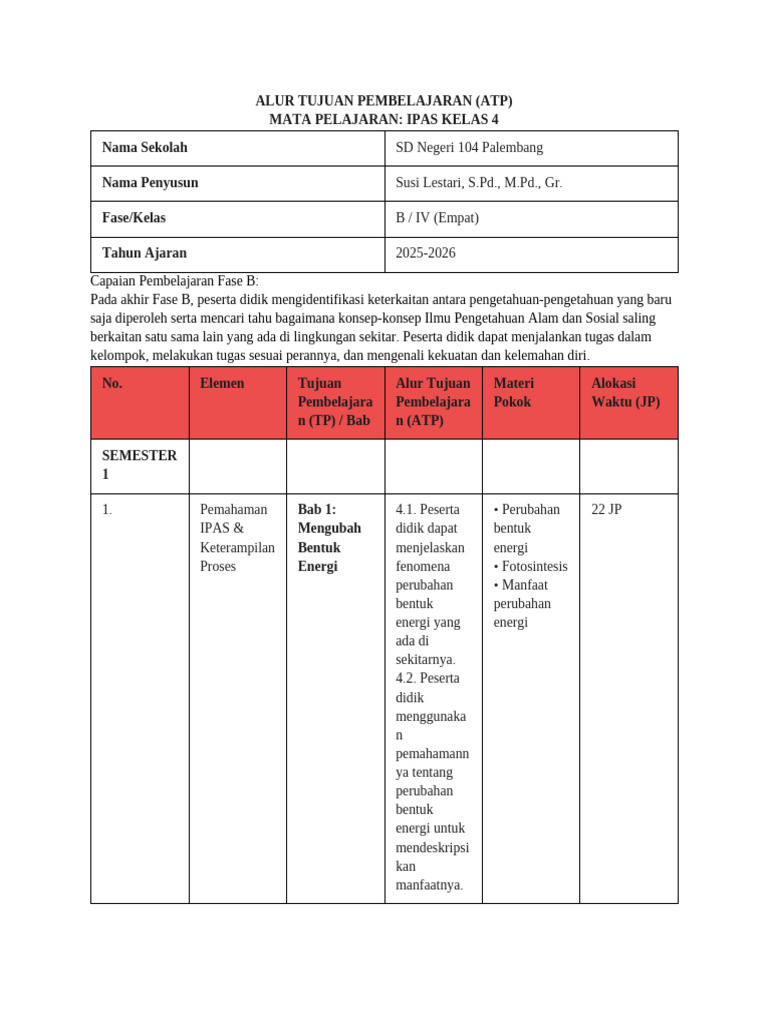 ALUR TUJUAN PEMBELAJARAN (ATP)
MATA PELAJARAN: IPAS KELAS 4

| Nama Sekolah | SD Negeri 104 Palembang |
|---|---|
| Nama Penyusun | Susi Lestari, S.Pd., M.Pd., Gr. |
| Fase/Kelas | B / IV (Empat) |
| Tahun Ajaran | 2025-2026 |

Capaian Pembelajaran Fase B:
Pada akhir Fase B, peserta didik mengidentifikasi keterkaitan antara pengetahuan-pengetahuan yang baru saja diperoleh serta mencari tahu bagaimana konsep-konsep Ilmu Pengetahuan Alam dan Sosial saling berkaitan satu sama lain yang ada di lingkungan sekitar. Peserta didik dapat menjalankan tugas dalam kelompok, melakukan tugas sesuai perannya, dan mengenali kekuatan dan kelemahan diri.

| No. | Elemen | Tujuan Pembelajaran (TP) / Bab | Alur Tujuan Pembelajaran (ATP) | Materi Pokok | Alokasi Waktu (JP) |
|---|---|---|---|---|---|
| SEMESTER 1 | | | | | |
| 1. | Pemahaman IPAS & Keterampilan Proses | Bab 1: Mengubah Bentuk Energi | 4.1. Peserta didik dapat menjelaskan fenomena perubahan bentuk energi yang ada di sekitarnya. 4.2. Peserta didik menggunakan pemahamannya tentang perubahan bentuk energi untuk mendeskripsikan manfaatnya. | • Perubahan bentuk energi • Fotosintesis • Manfaat perubahan energi | 22 JP |